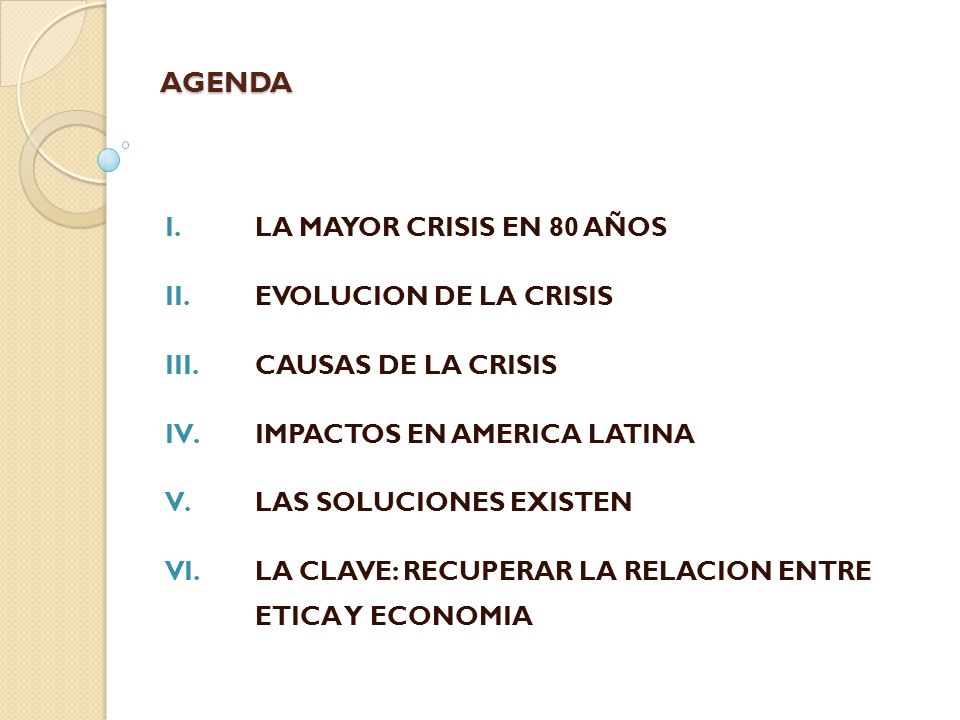 AGENDA

I. LA MAYOR CRISIS EN 80 AÑOS

II. EVOLUCION DE LA CRISIS

III. CAUSAS DE LA CRISIS

IV. IMPACTOS EN AMERICA LATINA

V. LAS SOLUCIONES EXISTEN

VI. LA CLAVE: RECUPERAR LA RELACION ENTRE ETICA Y ECONOMIA